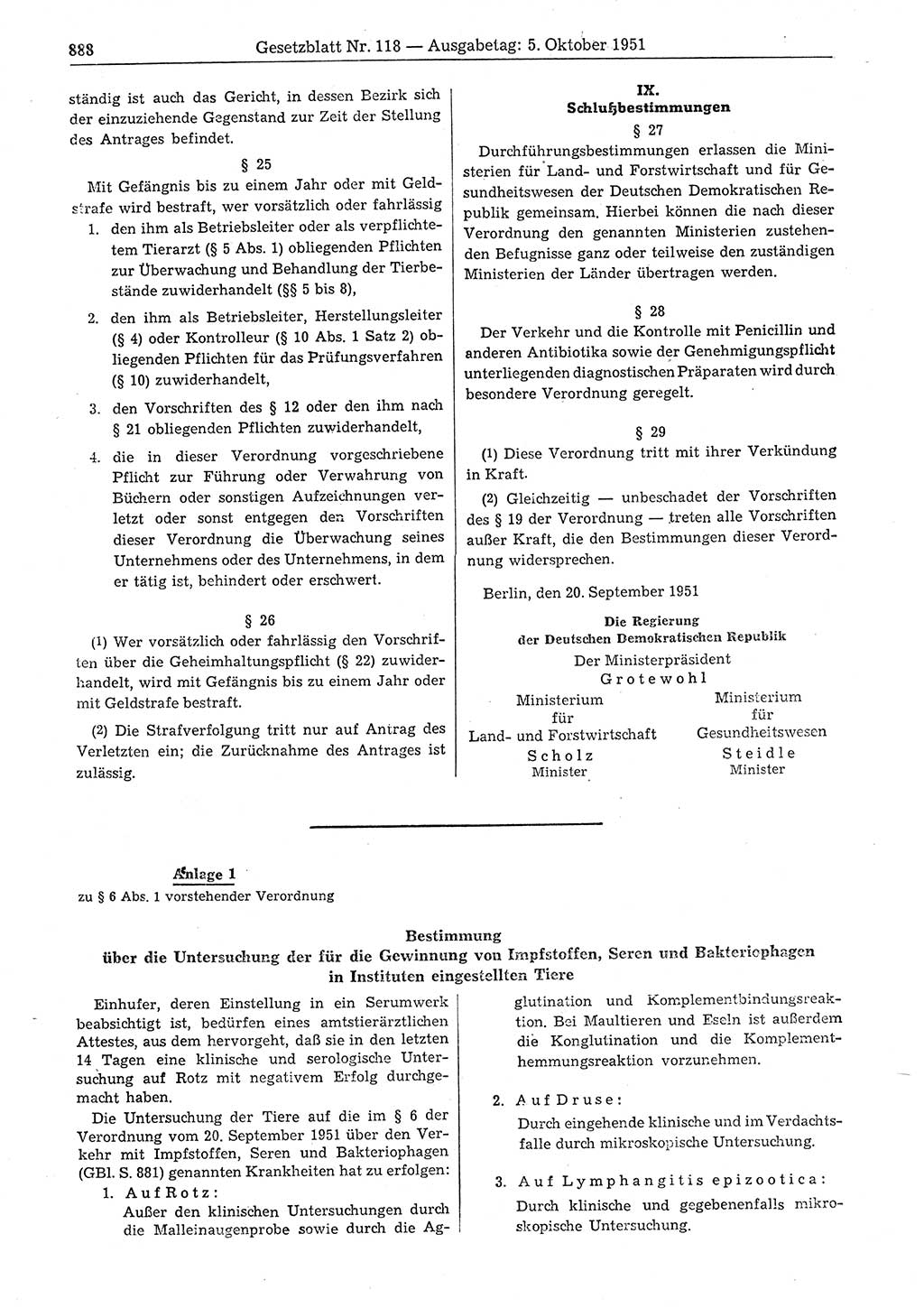 888 Gesetzblatt Nr. 118 — Ausgabetag: 5. Oktober 1951

ständig ist auch das Gericht, in dessen Bezirk sich der einzuziehende Gegenstand zur Zeit der Stellung des Antrages befindet.

§ 25

Mit Gefängnis bis zu einem Jahr oder mit Geldstrafe wird bestraft, wer vorsätzlich oder fahrlässig

1. den ihm als Betriebsleiter oder als verpflichtetem Tierarzt (§ 5 Abs. 1) obliegenden Pflichten zur Überwachung und Behandlung der Tierbestände zuwiderhandelt (§§ 5 bis 8),

2. den ihm als Betriebsleiter, Herstellungsleiter (§ 4) oder Kontrolleur (§ 10 Abs. 1 Satz 2) obliegenden Pflichten für das Prüfungsverfahren (§ 10) zuwiderhandelt,

3. den Vorschriften des § 12 oder den ihm nach § 21 obliegenden Pflichten zuwiderhandelt,

4. die in dieser Verordnung vorgeschriebene Pflicht zur Führung oder Verwahrung von Büchern oder sonstigen Aufzeichnungen verletzt oder sonst entgegen den Vorschriften dieser Verordnung die Überwachung seines Unternehmens oder des Unternehmens, in dem er tätig ist, behindert oder erschwert.

§ 26

(1) Wer vorsätzlich oder fahrlässig den Vorschriften über die Geheimhaltungspflicht (§ 22) zuwiderhandelt, wird mit Gefängnis bis zu einem Jahr oder mit Geldstrafe bestraft.

(2) Die Strafverfolgung tritt nur auf Antrag des Verletzten ein; die Zurücknahme des Antrages ist zulässig.

IX.
Schlußbestimmungen

§ 27

Durchführungsbestimmungen erlassen die Ministerien für Land- und Forstwirtschaft und für Gesundheitswesen der Deutschen Demokratischen Republik gemeinsam. Hierbei können die nach dieser Verordnung den genannten Ministerien zustehenden Befugnisse ganz oder teilweise den zuständigen Ministerien der Länder übertragen werden.

§ 28

Der Verkehr und die Kontrolle mit Penicillin und anderen Antibiotika sowie der Genehmigungspflicht unterliegenden diagnostischen Präparaten wird durch besondere Verordnung geregelt.

§ 29

(1) Diese Verordnung tritt mit ihrer Verkündung in Kraft.

(2) Gleichzeitig — unbeschadet der Vorschriften des § 19 der Verordnung — treten alle Vorschriften außer Kraft, die den Bestimmungen dieser Verordnung widersprechen.

Berlin, den 20. September 1951

Die Regierung
der Deutschen Demokratischen Republik
Der Ministerpräsident
Grotewohl

Ministerium für Land- und Forstwirtschaft
Scholz
Minister

Ministerium für Gesundheitswesen
Steidle
Minister

Anlage 1
zu § 6 Abs. 1 vorstehender Verordnung

Bestimmung
über die Untersuchung der für die Gewinnung von Impfstoffen, Seren und Bakteriophagen in Instituten eingestellten Tiere

Einhufer, deren Einstellung in ein Serumwerk beabsichtigt ist, bedürfen eines amtstierärztlichen Attestes, aus dem hervorgeht, daß sie in den letzten 14 Tagen eine klinische und serologische Untersuchung auf Rotz mit negativem Erfolg durchgemacht haben.

Die Untersuchung der Tiere auf die im § 6 der Verordnung vom 20. September 1951 über den Verkehr mit Impfstoffen, Seren und Bakteriophagen (GBl. S. 881) genannten Krankheiten hat zu erfolgen:

1. Auf Rotz:
Außer den klinischen Untersuchungen durch die Malleinaugenprobe sowie durch die Agglutination und Komplementbindungsreaktion. Bei Maultieren und Eseln ist außerdem die Konglutination und die Komplementhemmungsreaktion vorzunehmen.

2. Auf Druse:
Durch eingehende klinische und im Verdachtsfalle durch mikroskopische Untersuchung.

3. Auf Lymphangitis epizootica:
Durch klinische und gegebenenfalls mikroskopische Untersuchung.